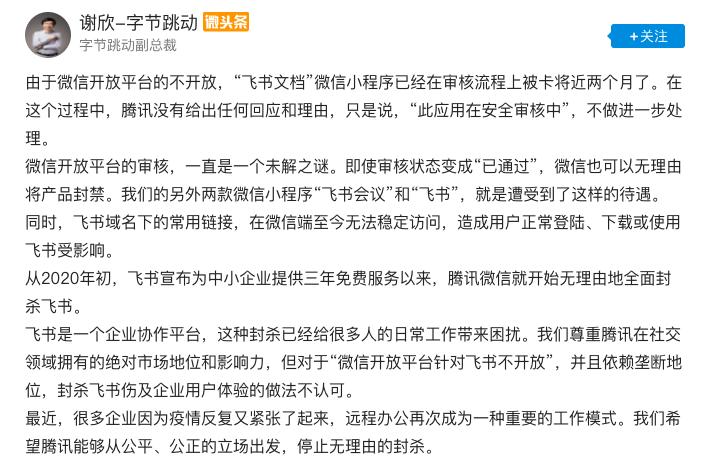 谢欣–字节跳动 微头条
字节跳动副总裁
+关注

由于微信开放平台的不开放，“飞书文档”微信小程序已经在审核流程上被卡将近两个月了。在这个过程中，腾讯没有给出任何回应和理由，只是说，“此应用在安全审核中”，不做进一步处理。

微信开放平台的审核，一直是一个未解之谜。即使审核状态变成“已通过”，微信也可以无理由将产品封禁。我们的另外两款微信小程序“飞书会议”和“飞书”，就是遭受到了这样的待遇。

同时，飞书域名下的常用链接，在微信端至今无法稳定访问，造成用户正常登陆、下载或使用飞书受影响。

从2020年初，飞书宣布为中小企业提供三年免费服务以来，腾讯微信就开始无理由地全面封杀飞书。

飞书是一个企业协作平台，这种封杀已经给很多人的日常工作带来困扰。我们尊重腾讯在社交领域拥有的绝对市场地位和影响力，但对于“微信开放平台针对飞书不开放”，并且依赖垄断地位，封杀飞书伤及企业用户体验的做法不认可。

最近，很多企业因为疫情反复又紧张了起来，远程办公再次成为一种重要的工作模式。我们希望腾讯能够从公平、公正的立场出发，停止无理由的封杀。